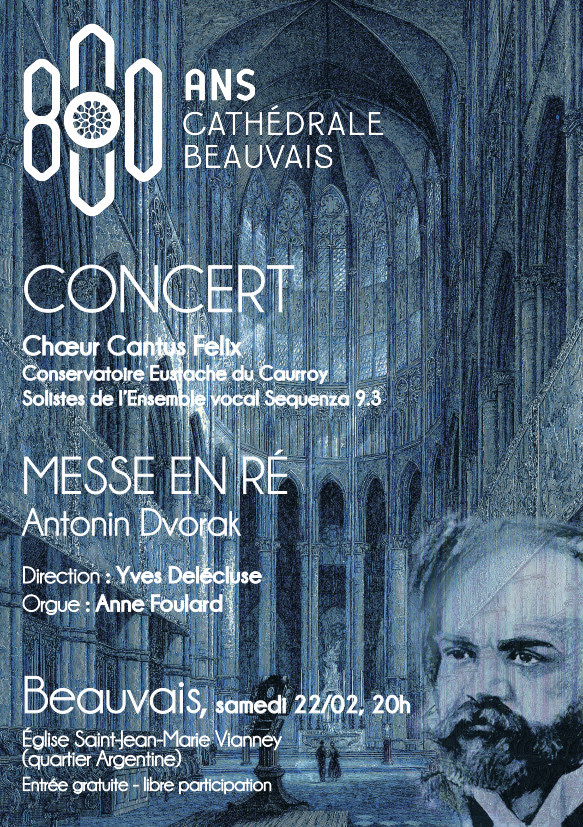 800 ANS CATHÉDRALE BEAUVAIS

CONCERT

Chœur Cantus Felix
Conservatoire Eustache du Caurroy
Solistes de l'Ensemble vocal Sequenza 9.3

MESSE EN RÉ
Antonin Dvorak

Direction : Yves Delécluse
Orgue : Anne Foulard

Beauvais, samedi 22/02, 20h

Église Saint-Jean-Marie Vianney
(quartier Argentine)
Entrée gratuite - libre participation